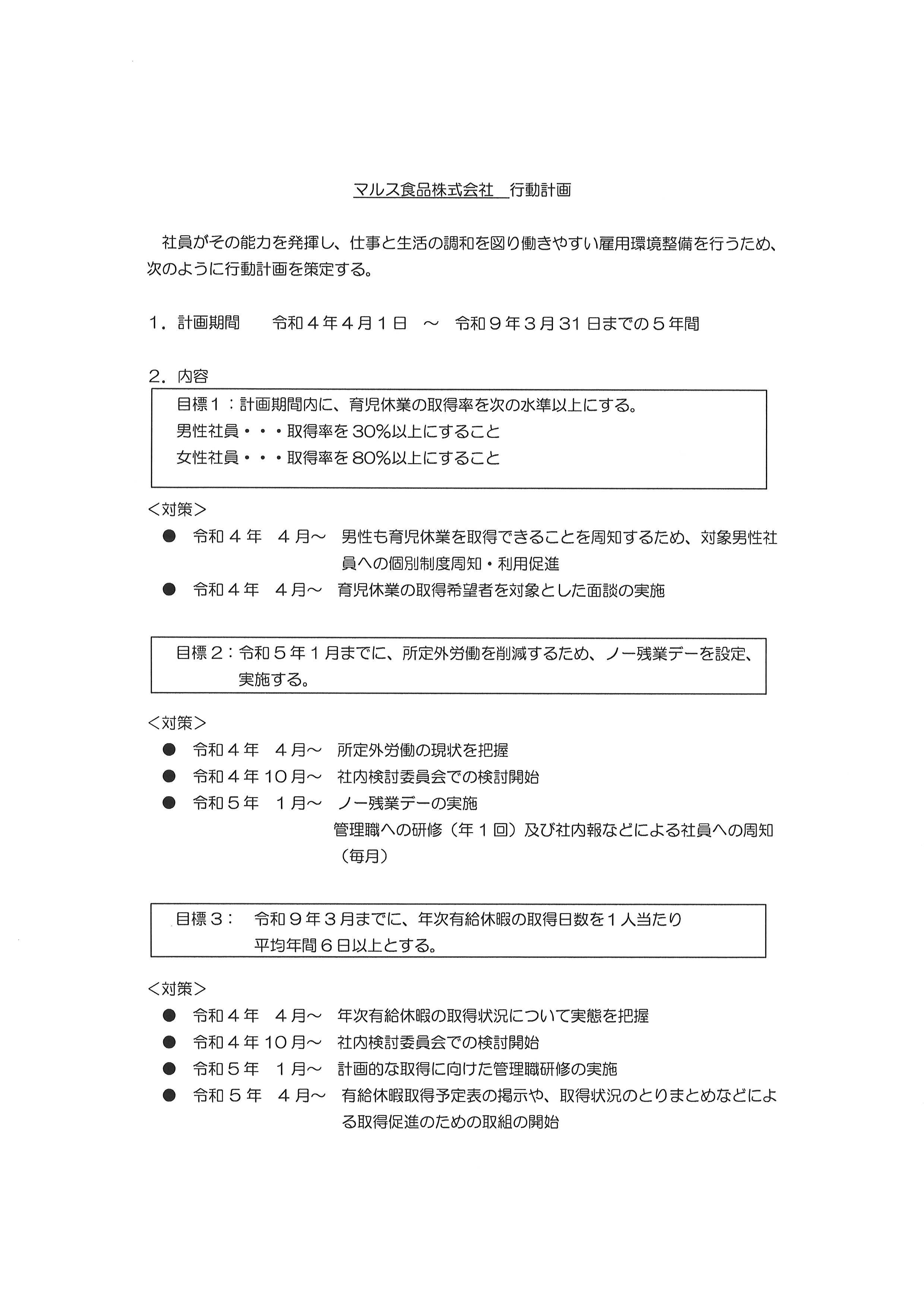 マルス食品株式会社　行動計画

社員がその能力を発揮し、仕事と生活の調和を図り働きやすい雇用環境整備を行うため、次のように行動計画を策定する。

1．計画期間　令和４年４月１日　～　令和９年３月31日までの５年間

2．内容

目標１：計画期間内に、育児休業の取得率を次の水準以上にする。
男性社員・・・取得率を30%以上にすること
女性社員・・・取得率を80%以上にすること

＜対策＞
● 令和４年　４月～　男性も育児休業を取得できることを周知するため、対象男性社員への個別制度周知・利用促進
● 令和４年　４月～　育児休業の取得希望者を対象とした面談の実施

目標２：令和５年１月までに、所定外労働を削減するため、ノー残業デーを設定、実施する。

＜対策＞
● 令和４年　４月～　所定外労働の現状を把握
● 令和４年10月～　社内検討委員会での検討開始
● 令和５年　１月～　ノー残業デーの実施
管理職への研修（年１回）及び社内報などによる社員への周知（毎月）

目標３：　令和９年３月までに、年次有給休暇の取得日数を１人当たり平均年間６日以上とする。

＜対策＞
● 令和４年　４月～　年次有給休暇の取得状況について実態を把握
● 令和４年10月～　社内検討委員会での検討開始
● 令和５年　１月～　計画的な取得に向けた管理職研修の実施
● 令和５年　４月～　有給休暇取得予定表の掲示や、取得状況のとりまとめなどによる取得促進のための取組の開始